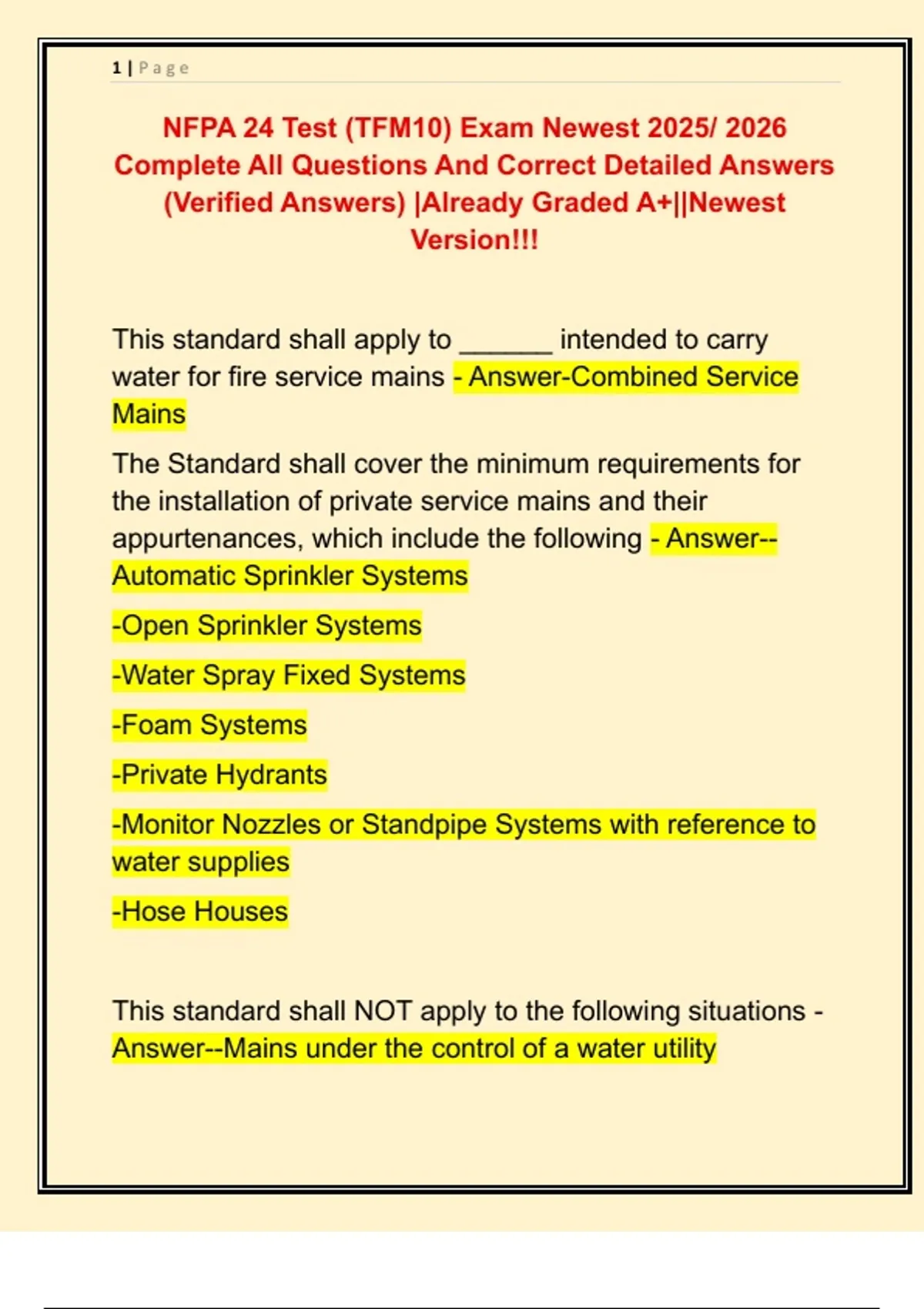 1 | Page

NFPA 24 Test (TFM10) Exam Newest 2025/ 2026 Complete All Questions And Correct Detailed Answers (Verified Answers) |Already Graded A+||Newest Version!!!

This standard shall apply to ______ intended to carry water for fire service mains - Answer-Combined Service Mains

The Standard shall cover the minimum requirements for the installation of private service mains and their appurtenances, which include the following - Answer--Automatic Sprinkler Systems

-Open Sprinkler Systems

-Water Spray Fixed Systems

-Foam Systems

-Private Hydrants

-Monitor Nozzles or Standpipe Systems with reference to water supplies

-Hose Houses

This standard shall NOT apply to the following situations - Answer--Mains under the control of a water utility